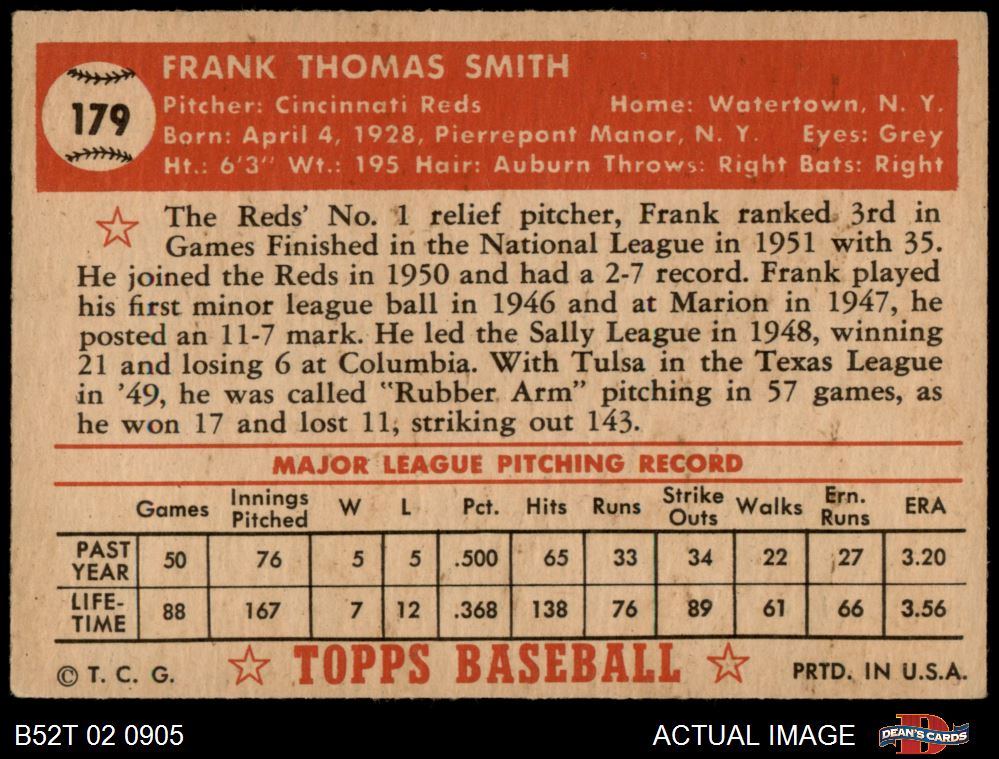 179

FRANK THOMAS SMITH

Pitcher: Cincinnati Reds Home: Watertown, N. Y.
Born: April 4, 1928, Pierrepont Manor, N. Y. Eyes: Grey
Ht.: 6'3" Wt.: 195 Hair: Auburn Throws: Right Bats: Right

The Reds' No. 1 relief pitcher, Frank ranked 3rd in Games Finished in the National League in 1951 with 35. He joined the Reds in 1950 and had a 2-7 record. Frank played his first minor league ball in 1946 and at Marion in 1947, he posted an 11-7 mark. He led the Sally League in 1948, winning 21 and losing 6 at Columbia. With Tulsa in the Texas League in '49, he was called "Rubber Arm" pitching in 57 games, as he won 17 and lost 11, striking out 143.

MAJOR LEAGUE PITCHING RECORD

| | Games | Innings Pitched | W | L | Pct. | Hits | Runs | Strike Outs | Walks | Ern. Runs | ERA |
|---|---|---|---|---|---|---|---|---|---|---|---|
| PAST YEAR | 50 | 76 | 5 | 5 | .500 | 65 | 33 | 34 | 22 | 27 | 3.20 |
| LIFE-TIME | 88 | 167 | 7 | 12 | .368 | 138 | 76 | 89 | 61 | 66 | 3.56 |

© T. C. G. TOPPS BASEBALL PRTD. IN U.S.A.

B52T 02 0905

ACTUAL IMAGE

DEAN'S CARDS